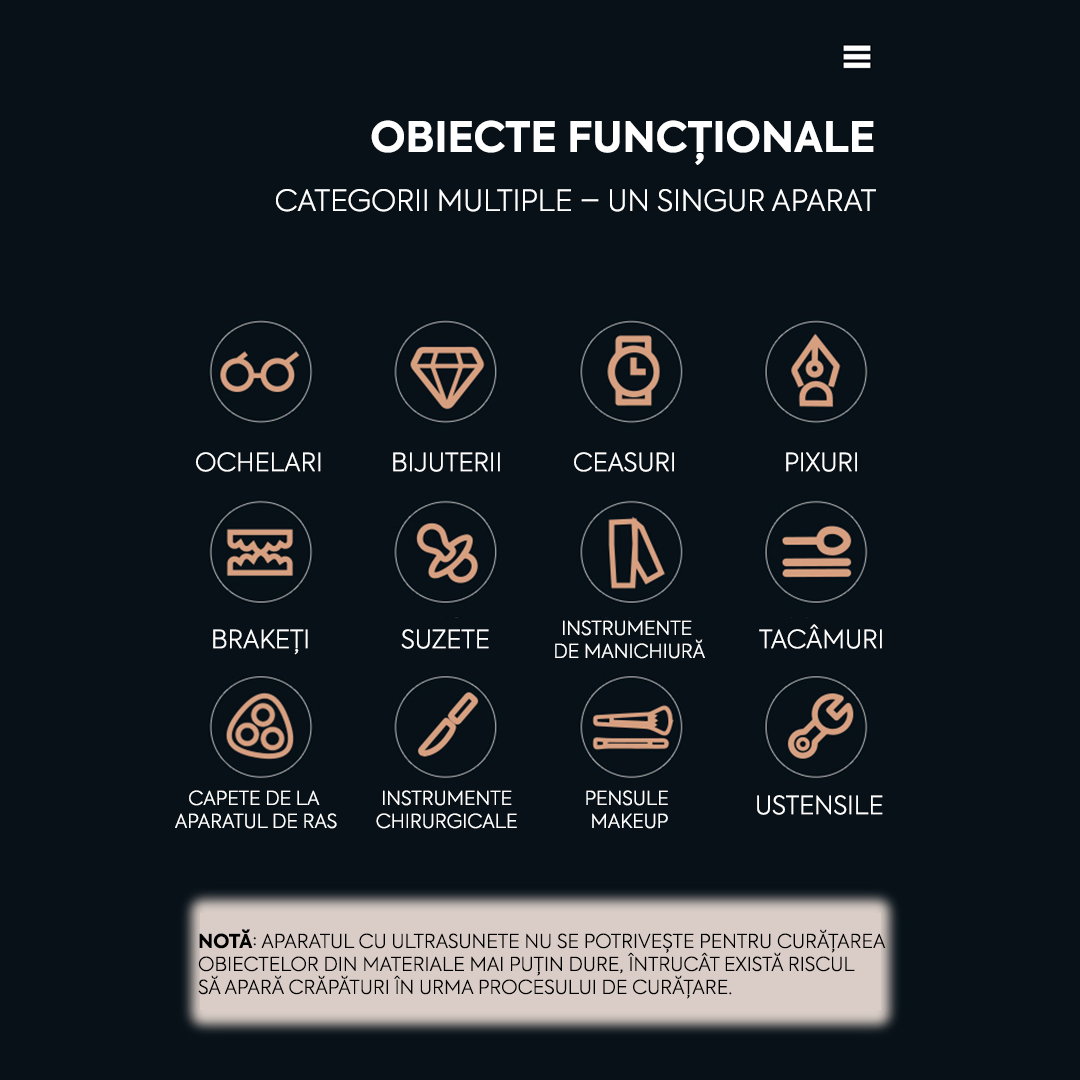 OBIECTE FUNCȚIONALE

CATEGORII MULTIPLE – UN SINGUR APARAT

OCHELARI

BIJUTERII

CEASURI

PIXURI

BRAKEȚI

SUZETE

INSTRUMENTE DE MANICHIURĂ

TACÂMURI

CAPETE DE LA APARATUL DE RAS

INSTRUMENTE CHIRURGICALE

PENSULE MAKEUP

USTENSILE

NOTĂ: APARATUL CU ULTRASUNETE NU SE POTRIVEȘTE PENTRU CURĂȚAREA OBIECTELOR DIN MATERIALE MAI PUȚIN DURE, ÎNTRUCÂT EXISTĂ RISCUL SĂ APARĂ CRĂPĂTURI ÎN URMA PROCESULUI DE CURĂȚARE.